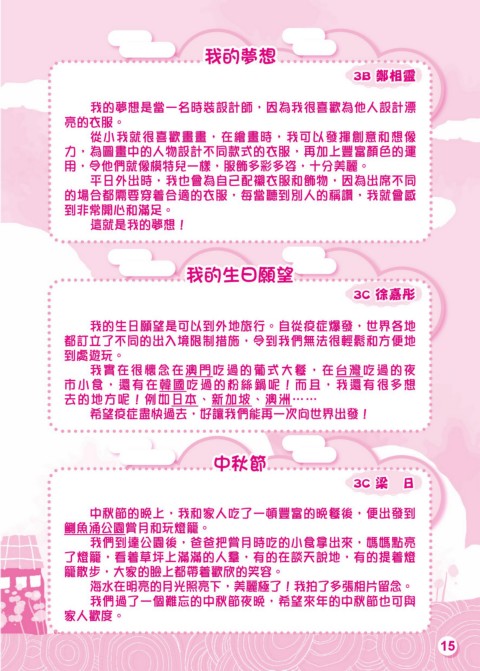 我的夢想

3B 鄭相靈

我的夢想是當一名時裝設計師，因為我很喜歡為他人設計漂亮的衣服。

從小我就很喜歡畫畫，在繪畫時，我可以發揮創意和想像力，為圖畫中的人物設計不同款式的衣服，再加上豐富顏色的運用，令他們就像模特兒一樣，服飾多彩多姿，十分美麗。

平日外出時，我也會為自己配襯衣服和飾物，因為出席不同的場合都需要穿着合適的衣服，每當聽到別人的稱讚，我就會感到非常開心和滿足。

這就是我的夢想！

我的生日願望

3C 徐嘉彤

我的生日願望是可以到外地旅行。自從疫症爆發，世界各地都訂立了不同的出入境限制措施，令到我們無法很輕鬆和方便地到處遊玩。

我實在很懷念在澳門吃過的葡式大餐，在台灣吃過的夜市小食，還有在韓國吃過的粉絲鍋呢！而且，我還有很多想去的地方呢！例如日本、新加坡、澳洲……

希望疫症盡快過去，好讓我們能再一次向世界出發！

中秋節

3C 梁 日

中秋節的晚上，我和家人吃了一頓豐富的晚餐後，便出發到鰂魚涌公園賞月和玩燈籠。

我們到達公園後，爸爸把賞月時吃的小食拿出來，媽媽點亮了燈籠，看着草坪上滿滿的人羣，有的在談天說地，有的提着燈籠散步，大家的臉上都帶着歡欣的笑容。

海水在明亮的月光照亮下，美麗極了！我拍了多張相片留念。

我們過了一個難忘的中秋節夜晚，希望來年的中秋節也可與家人歡度。

15